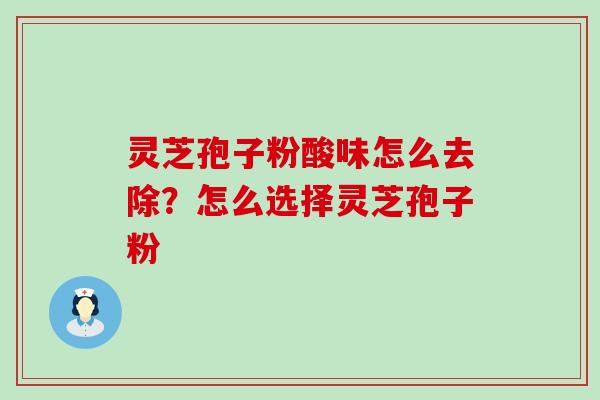 灵芝孢子粉酸味怎么去除？怎么选择灵芝孢子粉